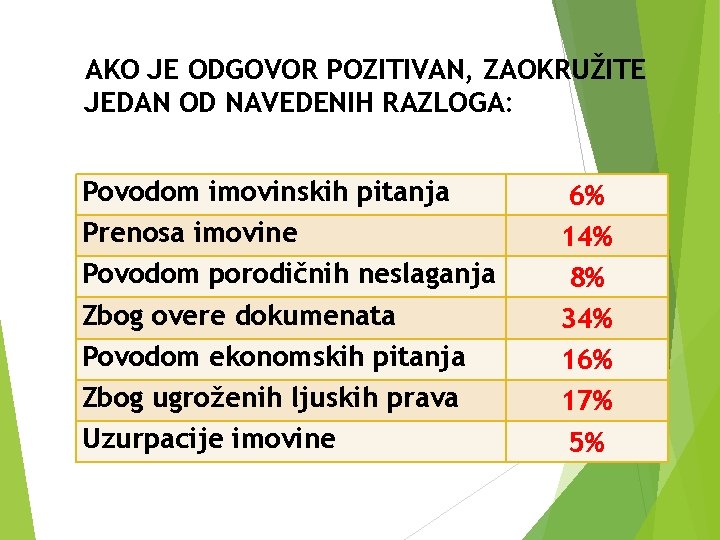 AKO JE ODGOVOR POZITIVAN, ZAOKRUŽITE JEDAN OD NAVEDENIH RAZLOGA:

| Povodom imovinskih pitanja | 6% |
|---|---|
| Prenosa imovine | 14% |
| Povodom porodičnih neslaganja | 8% |
| Zbog overe dokumenata | 34% |
| Povodom ekonomskih pitanja | 16% |
| Zbog ugroženih ljuskih prava | 17% |
| Uzurpacije imovine | 5% |